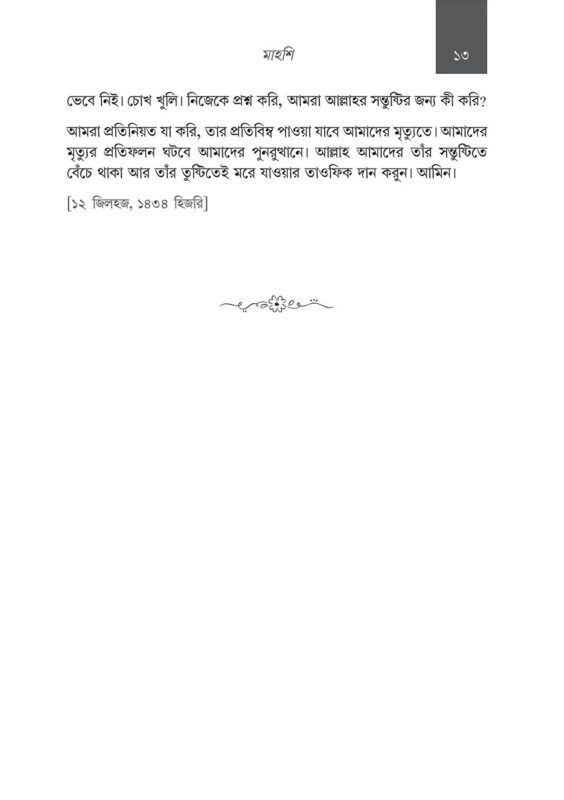 মাহশি

১৩

ভেবে নিই। চোখ খুলি। নিজেকে প্রশ্ন করি, আমরা আল্লাহর সন্তুষ্টির জন্য কী করি?

আমরা প্রতিনিয়ত যা করি, তার প্রতিবিম্ব পাওয়া যাবে আমাদের মৃত্যুতে। আমাদের মৃত্যুর প্রতিফলন ঘটবে আমাদের পুনরুত্থানে। আল্লাহ আমাদের তাঁর সন্তুষ্টিতে বেঁচে থাকা আর তাঁর তুষ্টিতেই মরে যাওয়ার তাওফিক দান করুন। আমিন।

[১২ জিলহজ, ১৪৩৪ হিজরি]